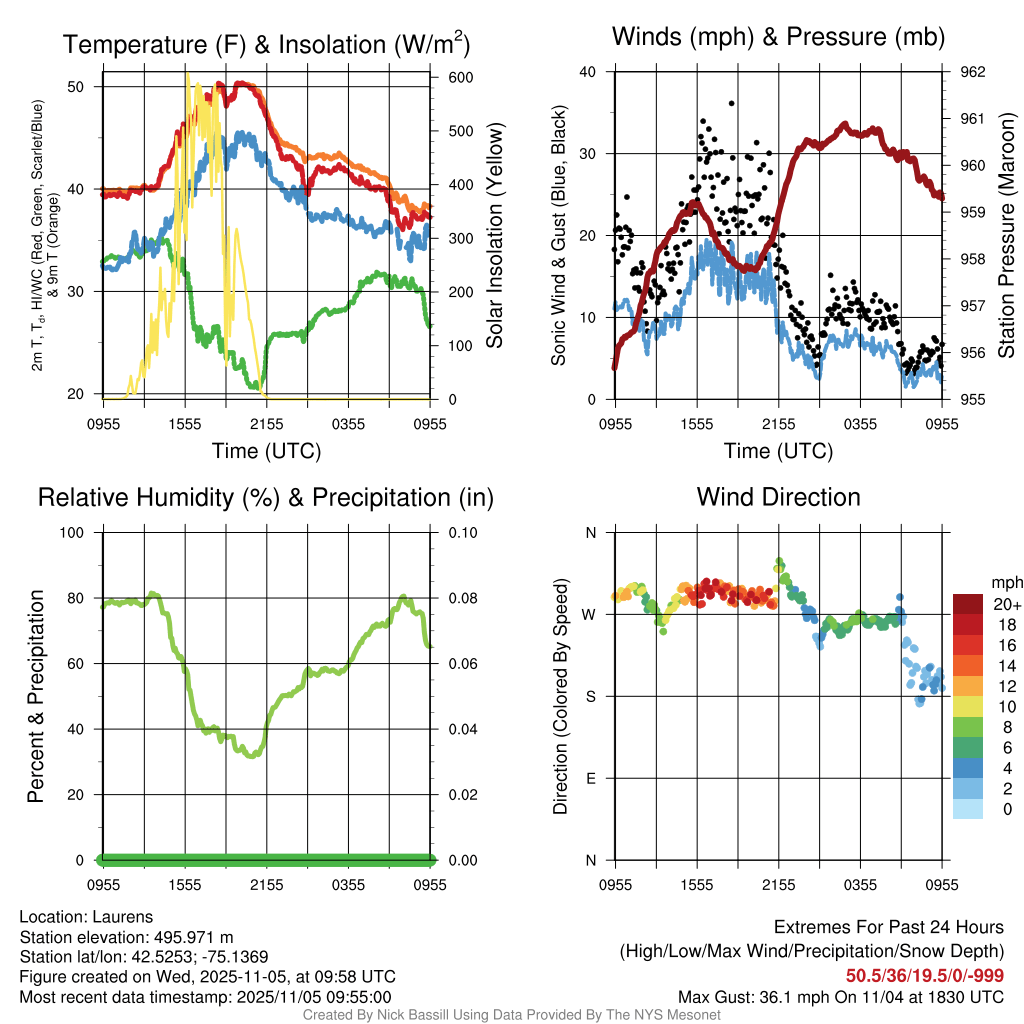 Temperature (F) & Insolation (W/m$^2$)

2m T, T$_d$, HI/WC (Red, Green, Scarlet/Blue) & 9m T (Orange)

50
40
30
20

600
500
400
300
200
100
0

Solar Insolation (Yellow)

0955 1555 2155 0355 0955

Time (UTC)

Winds (mph) & Pressure (mb)

Sonic Wind & Gust (Blue, Black)

40
30
20
10
0

962
961
960
959
958
957
956
955

Station Pressure (Maroon)

0955 1555 2155 0355 0955

Time (UTC)

Relative Humidity (%) & Precipitation (in)

Percent & Precipitation

100
80
60
40
20
0

0.10
0.08
0.06
0.04
0.02
0.00

0955 1555 2155 0355 0955

Wind Direction

Direction (Colored By Speed)

N
W
S
E
N

0955 1555 2155 0355 0955

mph
20+
18
16
14
12
10
8
6
4
2
0

Location: Laurens
Station elevation: 495.971 m
Station lat/lon: 42.5253; -75.1369
Figure created on Wed, 2025-11-05, at 09:58 UTC
Most recent data timestamp: 2025/11/05 09:55:00

Extremes For Past 24 Hours
(High/Low/Max Wind/Precipitation/Snow Depth)
50.5/36/19.5/0/-999
Max Gust: 36.1 mph On 11/04 at 1830 UTC

Created By Nick Bassill Using Data Provided By The NYS Mesonet